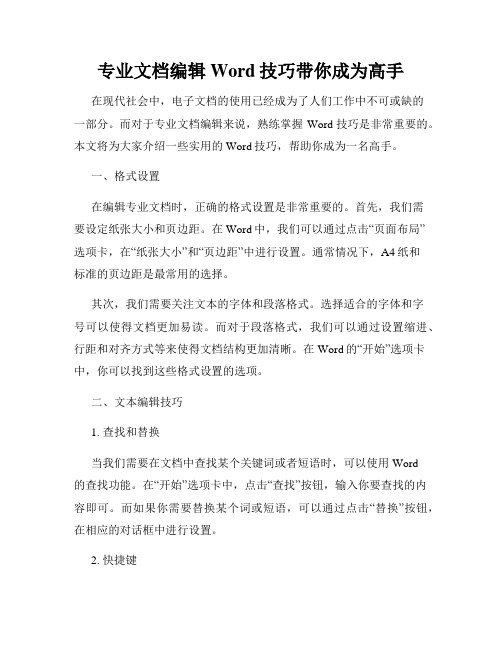 专业文档编辑 Word 技巧带你成为高手

在现代社会中，电子文档的使用已经成为了人们工作中不可或缺的一部分。而对于专业文档编辑来说，熟练掌握 Word 技巧是非常重要的。本文将为大家介绍一些实用的 Word 技巧，帮助你成为一名高手。

一、格式设置

在编辑专业文档时，正确的格式设置是非常重要的。首先，我们需要设定纸张大小和页边距。在 Word 中，我们可以通过点击“页面布局”选项卡，在“纸张大小”和“页边距”中进行设置。通常情况下，A4 纸和标准的页边距是最常用的选择。

其次，我们需要关注文本的字体和段落格式。选择适合的字体和字号可以使得文档更加易读。而对于段落格式，我们可以通过设置缩进、行距和对齐方式等来使得文档结构更加清晰。在 Word 的“开始”选项卡中，你可以找到这些格式设置的选项。

二、文本编辑技巧

1. 查找和替换

当我们需要在文档中查找某个关键词或者短语时，可以使用 Word 的查找功能。在“开始”选项卡中，点击“查找”按钮，输入你要查找的内容即可。而如果你需要替换某个词或短语，可以通过点击“替换”按钮，在相应的对话框中进行设置。

2. 快捷键